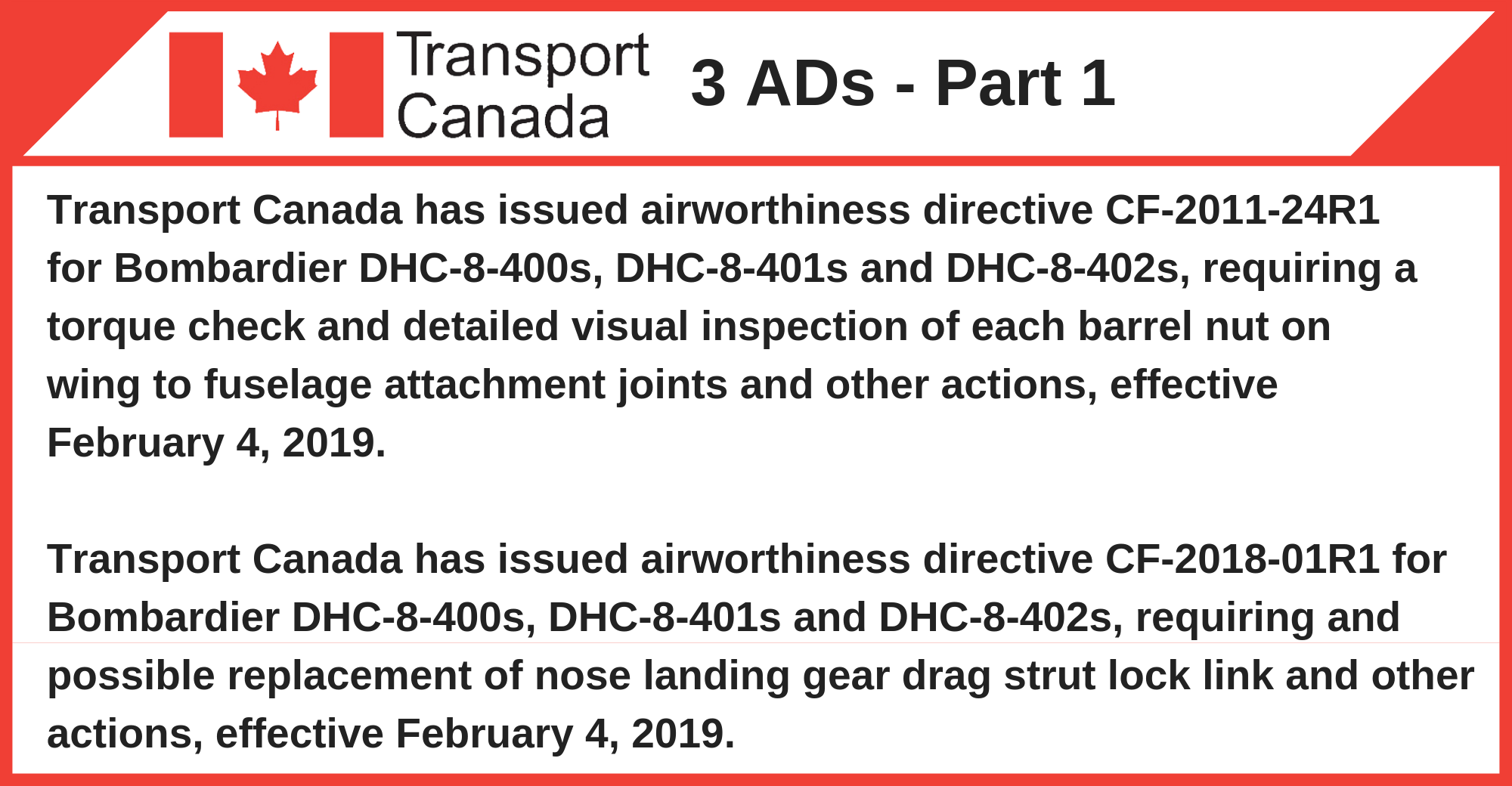 Transport Canada

3 ADs - Part 1

Transport Canada has issued airworthiness directive CF-2011-24R1 for Bombardier DHC-8-400s, DHC-8-401s and DHC-8-402s, requiring a torque check and detailed visual inspection of each barrel nut on wing to fuselage attachment joints and other actions, effective February 4, 2019.

Transport Canada has issued airworthiness directive CF-2018-01R1 for Bombardier DHC-8-400s, DHC-8-401s and DHC-8-402s, requiring and possible replacement of nose landing gear drag strut lock link and other actions, effective February 4, 2019.